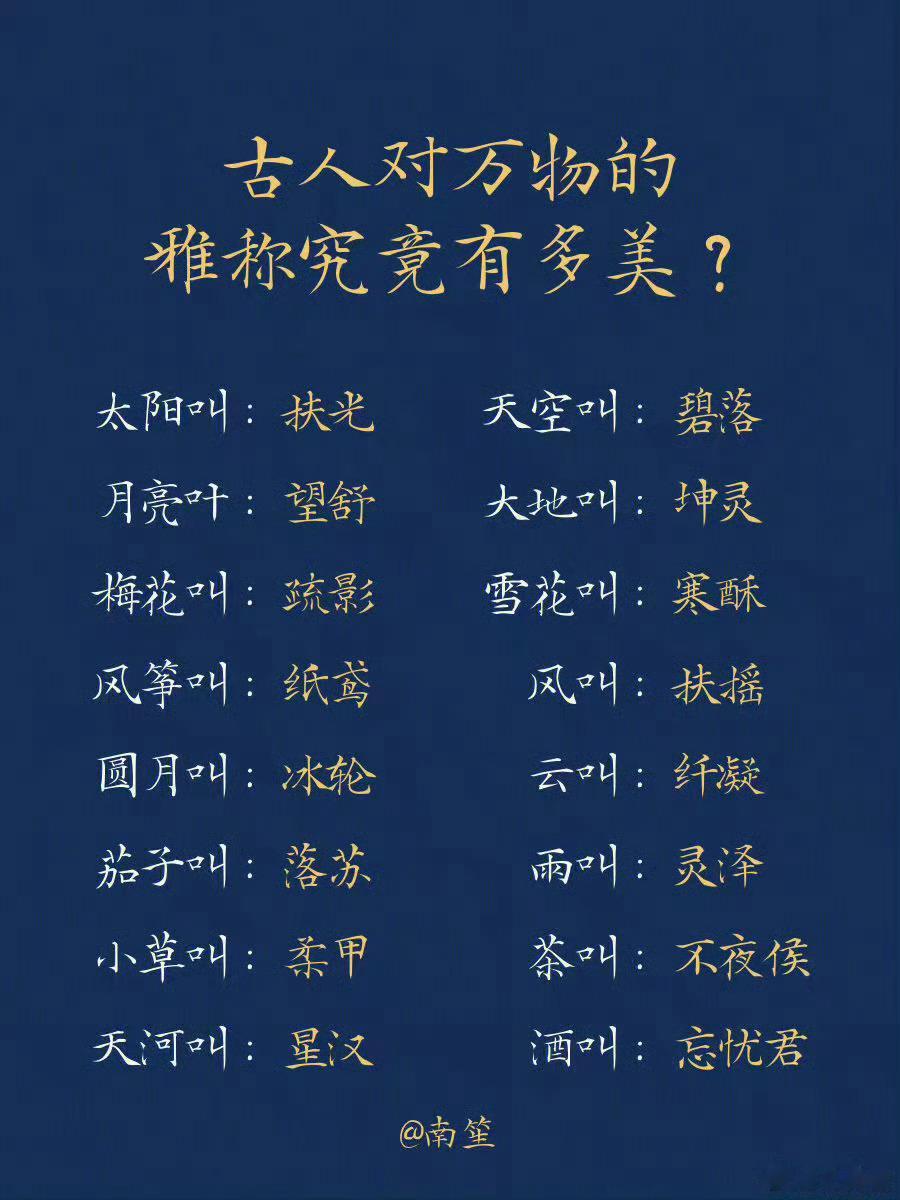 古人对万物的
雅称究竟有多美？

太阳叫：扶光
月亮叶：望舒
梅花叫：疏影
风筝叫：纸鸢
圆月叫：冰轮
茄子叫：落苏
小草叫：柔甲
天河叫：星汉

天空叫：碧落
大地叫：坤灵
雪花叫：寒酥
风叫：扶摇
云叫：纤凝
雨叫：灵泽
茶叫：不夜侯
酒叫：忘忧君

@南笙